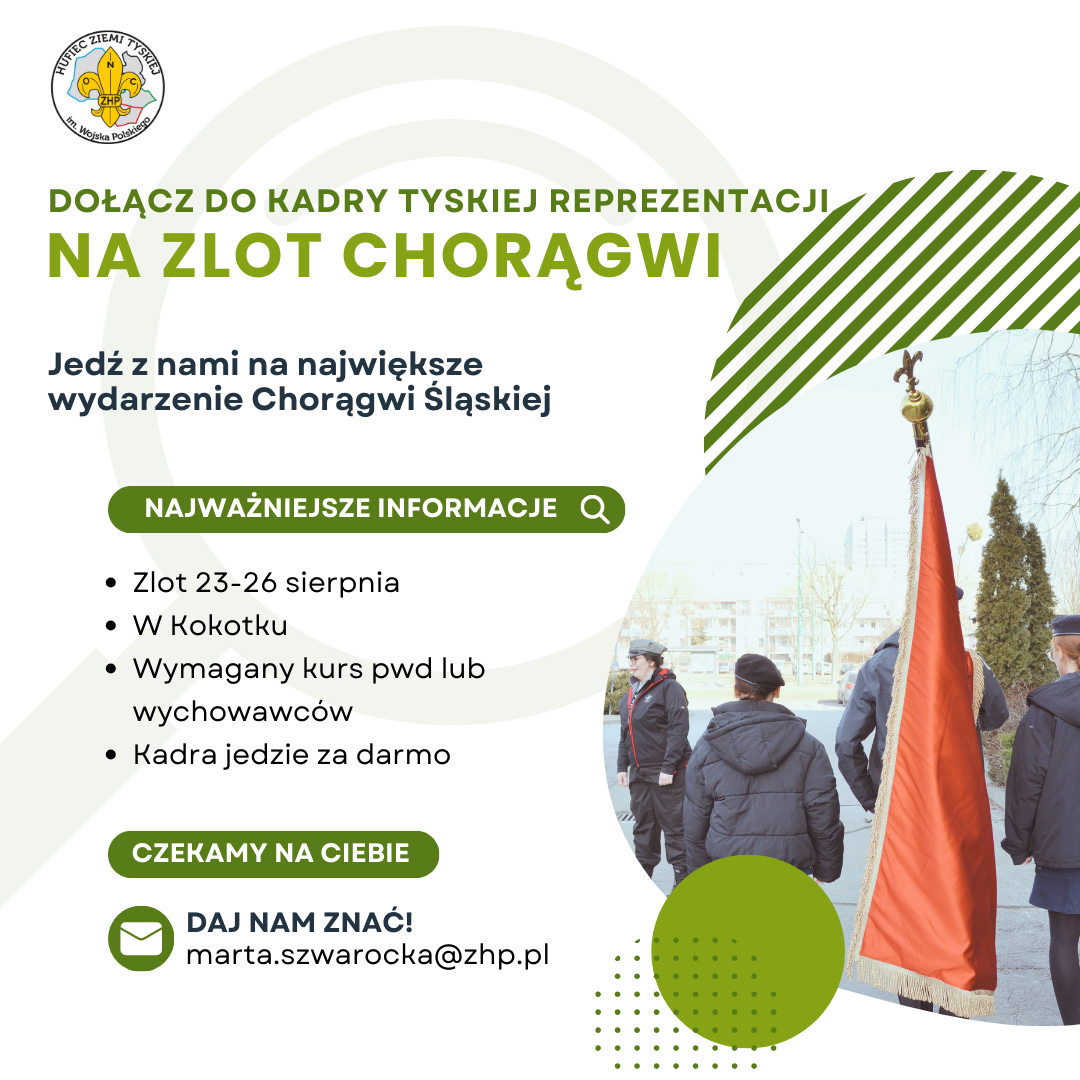 HUFIEC ZIEMI TYSKIEJ
O N C
ZHP
im. Wojska Polskiego

DOŁĄCZ DO KADRY TYSKIEJ REPREZENTACJI
NA ZLOT CHORĄGWI

Jedź z nami na największe wydarzenie Chorągwi Śląskiej

NAJWAŻNIEJSZE INFORMACJE

- Zlot 23-26 sierpnia
- W Kokotku
- Wymagany kurs pwd lub wychowawców
- Kadra jedzie za darmo

CZEKAMY NA CIEBIE

DAJ NAM ZNAĆ!
marta.szwarocka@zhp.pl